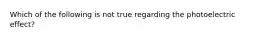 Which of the following is not true regarding the photoelectric effect?